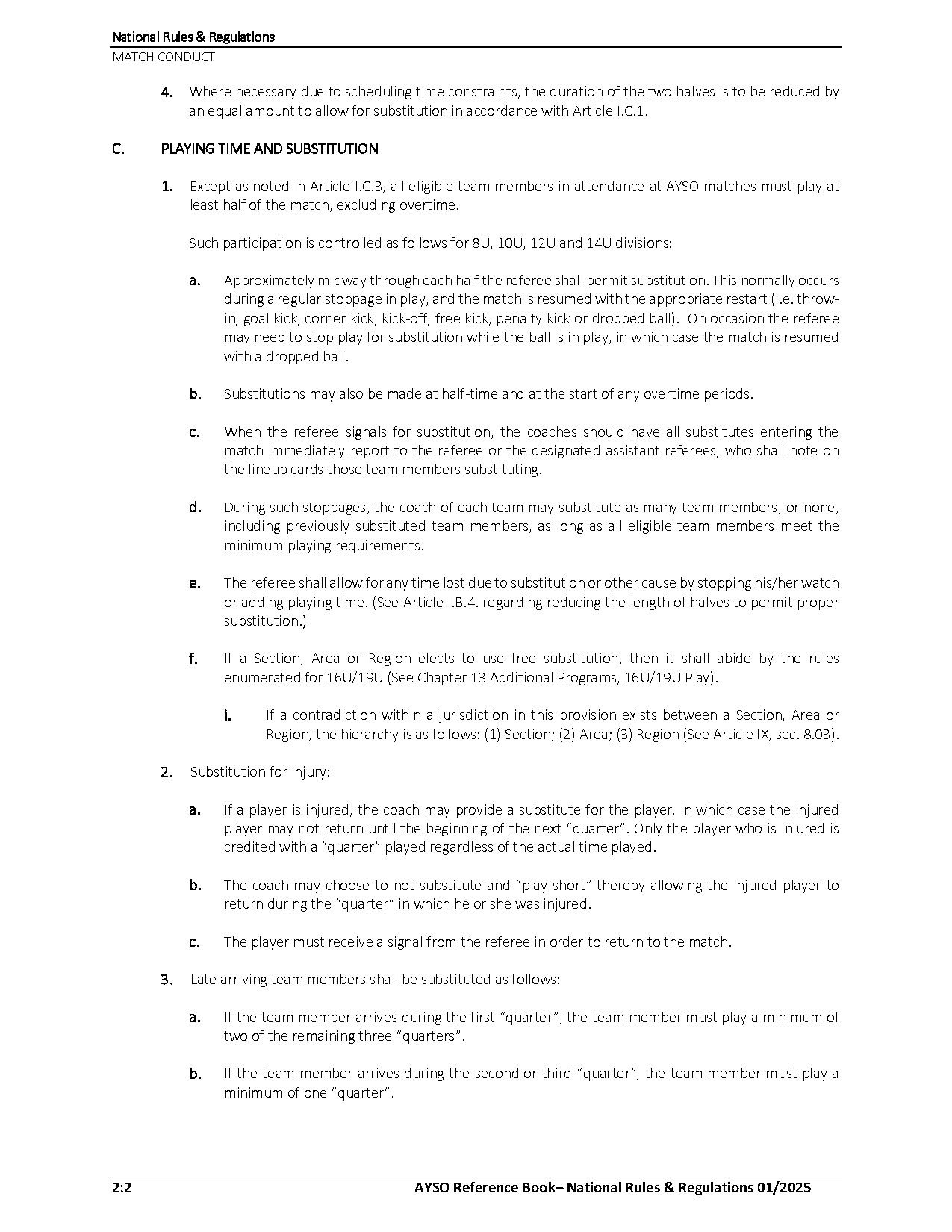 National Rules & Regulations
MATCH CONDUCT

4. Where necessary due to scheduling time constraints, the duration of the two halves is to be reduced by an equal amount to allow for substitution in accordance with Article I.C.1.

C. PLAYING TIME AND SUBSTITUTION

1. Except as noted in Article I.C.3, all eligible team members in attendance at AYSO matches must play at least half of the match, excluding overtime.

Such participation is controlled as follows for 8U, 10U, 12U and 14U divisions:

a. Approximately midway through each half the referee shall permit substitution. This normally occurs during a regular stoppage in play, and the match is resumed with the appropriate restart (i.e. throw-in, goal kick, corner kick, kick-off, free kick, penalty kick or dropped ball). On occasion the referee may need to stop play for substitution while the ball is in play, in which case the match is resumed with a dropped ball.

b. Substitutions may also be made at half-time and at the start of any overtime periods.

c. When the referee signals for substitution, the coaches should have all substitutes entering the match immediately report to the referee or the designated assistant referees, who shall note on the lineup cards those team members substituting.

d. During such stoppages, the coach of each team may substitute as many team members, or none, including previously substituted team members, as long as all eligible team members meet the minimum playing requirements.

e. The referee shall allow for any time lost due to substitution or other cause by stopping his/her watch or adding playing time. (See Article I.B.4. regarding reducing the length of halves to permit proper substitution.)

f. If a Section, Area or Region elects to use free substitution, then it shall abide by the rules enumerated for 16U/19U (See Chapter 13 Additional Programs, 16U/19U Play).

i. If a contradiction within a jurisdiction in this provision exists between a Section, Area or Region, the hierarchy is as follows: (1) Section; (2) Area; (3) Region (See Article IX, sec. 8.03).

2. Substitution for injury:

a. If a player is injured, the coach may provide a substitute for the player, in which case the injured player may not return until the beginning of the next “quarter”. Only the player who is injured is credited with a “quarter” played regardless of the actual time played.

b. The coach may choose to not substitute and “play short” thereby allowing the injured player to return during the “quarter” in which he or she was injured.

c. The player must receive a signal from the referee in order to return to the match.

3. Late arriving team members shall be substituted as follows:

a. If the team member arrives during the first “quarter”, the team member must play a minimum of two of the remaining three “quarters”.

b. If the team member arrives during the second or third “quarter”, the team member must play a minimum of one “quarter”.

2:2 AYSO Reference Book– National Rules & Regulations 01/2025